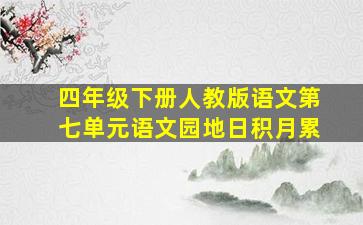 四年级下册人教版语文第七单元语文园地日积月累